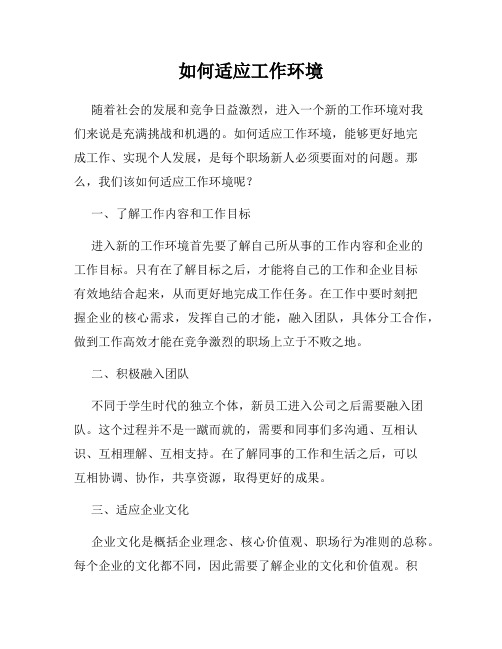 如何适应工作环境

随着社会的发展和竞争日益激烈，进入一个新的工作环境对我们来说是充满挑战和机遇的。如何适应工作环境，能够更好地完成工作、实现个人发展，是每个职场新人必须要面对的问题。那么，我们该如何适应工作环境呢？

一、了解工作内容和工作目标

进入新的工作环境首先要了解自己所从事的工作内容和企业的工作目标。只有在了解目标之后，才能将自己的工作和企业目标有效地结合起来，从而更好地完成工作任务。在工作中要时刻把握企业的核心需求，发挥自己的才能，融入团队，具体分工合作，做到工作高效才能在竞争激烈的职场上立于不败之地。

二、积极融入团队

不同于学生时代的独立个体，新员工进入公司之后需要融入团队。这个过程并不是一蹴而就的，需要和同事们多沟通、互相认识、互相理解、互相支持。在了解同事的工作和生活之后，可以互相协调、协作，共享资源，取得更好的成果。

三、适应企业文化

企业文化是概括企业理念、核心价值观、职场行为准则的总称。每个企业的文化都不同，因此需要了解企业的文化和价值观。积